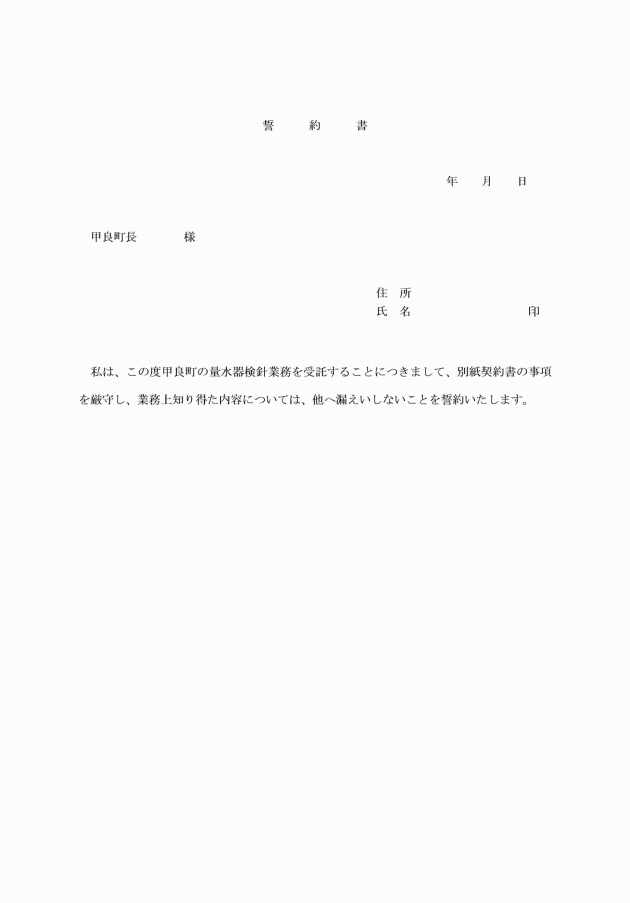 誓　約　書

年　月　日

甲良町長　　様

住　所
氏　名　　　　　印

私は、この度甲良町の量水器検針業務を受託することにつきまして、別紙契約書の事項を厳守し、業務上知り得た内容については、他へ漏えいしないことを誓約いたします。